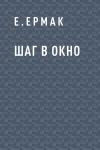 Е. ЕРМАК

ШАГ В ОКНО